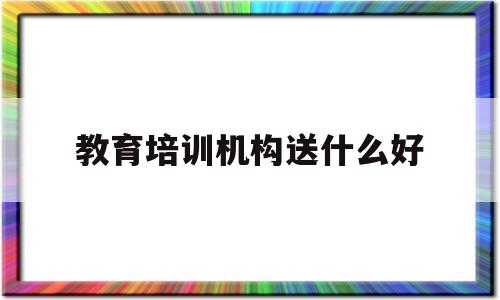 教育培训机构送什么好